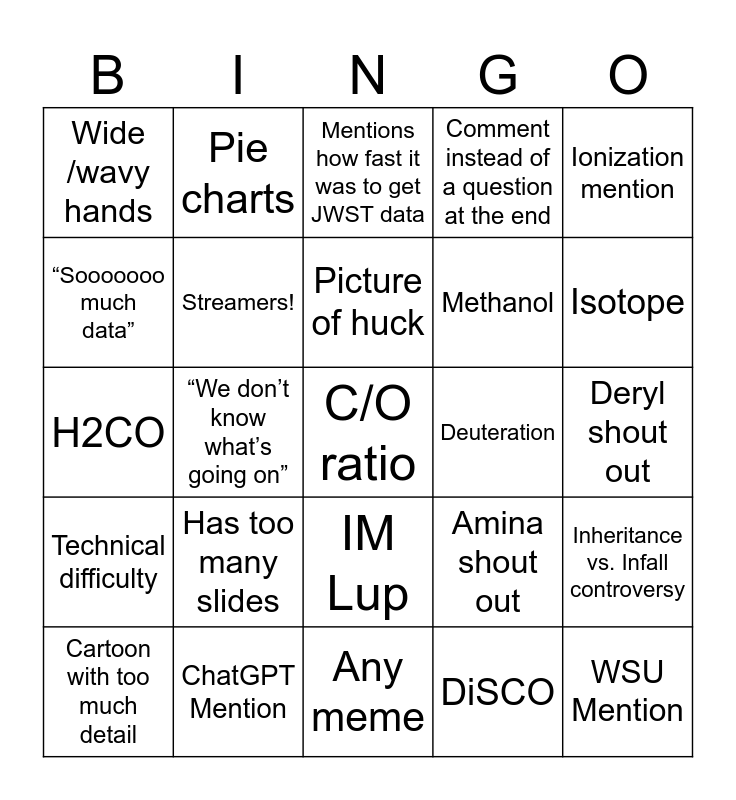 | B | I | N | G | O |
|---|---|---|---|---|
| Wide /wavy hands | Pie charts | Mentions how fast it was to get JWST data | Comment instead of a question at the end | Ionization mention |
| “Sooooooo much data” | Streamers! | Picture of huck | Methanol | Isotope |
| H2CO | “We don’t know what’s going on” | C/O ratio | Deuteration | Deryl shout out |
| Technical difficulty | Has too many slides | IM Lup | Amina shout out | Inheritance vs. Infall controversy |
| Cartoon with too much detail | ChatGPT Mention | Any meme | DiSCO | WSU Mention |